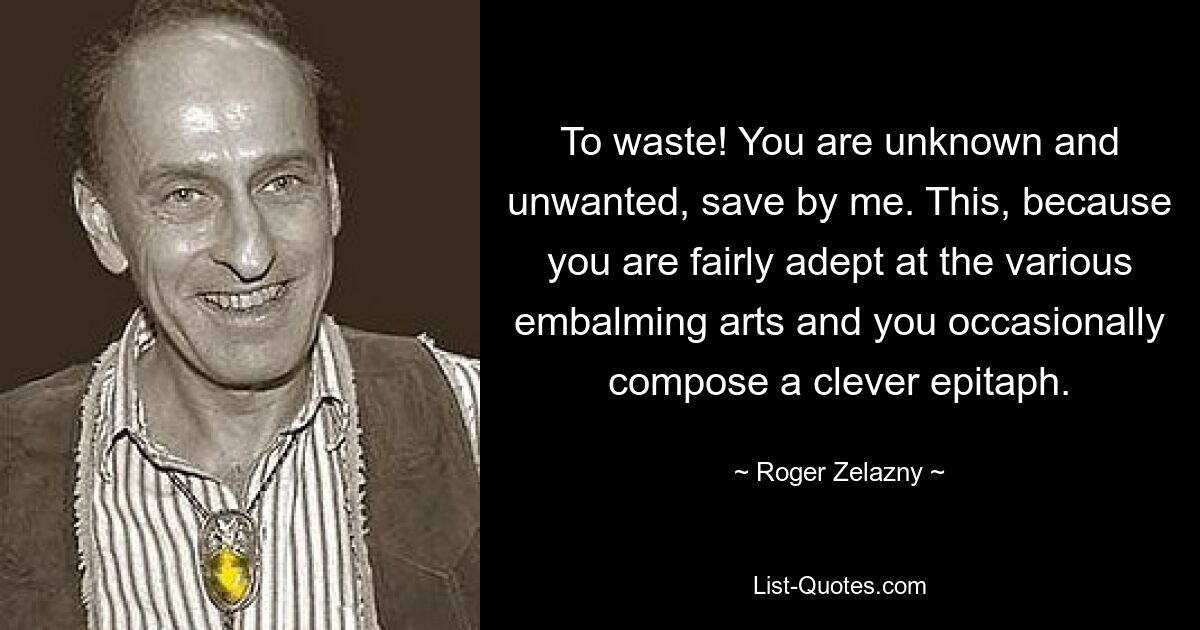 To waste! You are unknown and unwanted, save by me. This, because you are fairly adept at the various embalming arts and you occasionally compose a clever epitaph.

~ Roger Zelazny ~

List-Quotes.com